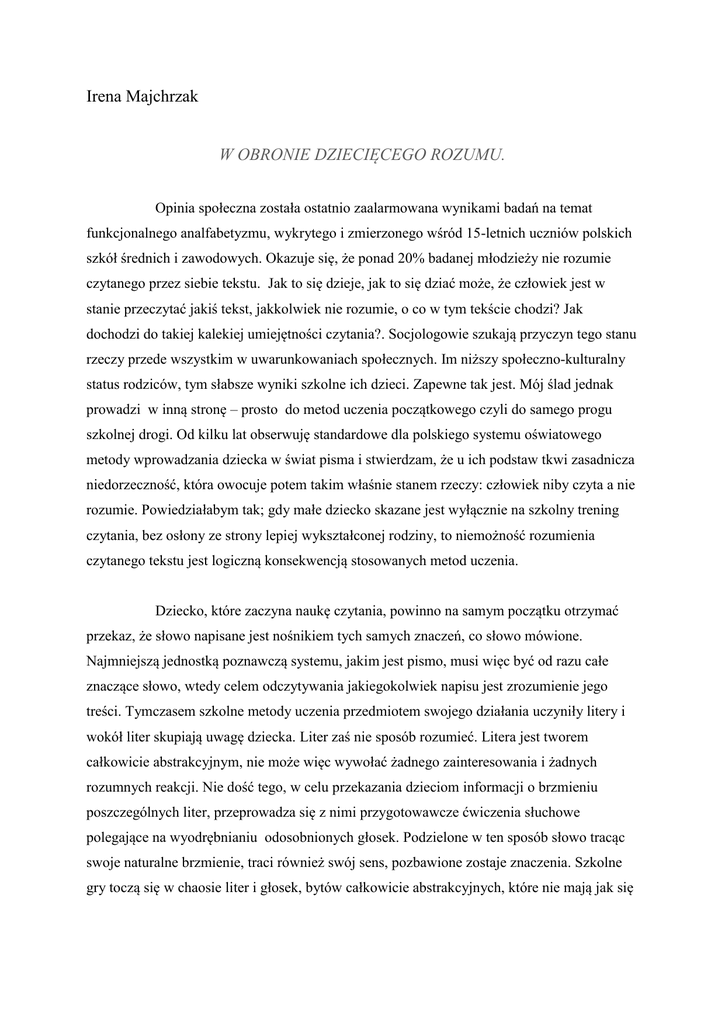 Irena Majchrzak

W OBRONIE DZIECIĘCEGO ROZUMU.

Opinia społeczna została ostatnio zaalarmowana wynikami badań na temat funkcjonalnego analfabetyzmu, wykrytego i zmierzonego wśród 15-letnich uczniów polskich szkół średnich i zawodowych. Okazuje się, że ponad 20% badanej młodzieży nie rozumie czytanego przez siebie tekstu. Jak to się dzieje, jak to się dziać może, że człowiek jest w stanie przeczytać jakiś tekst, jakkolwiek nie rozumie, o co w tym tekście chodzi? Jak dochodzi do takiej kalekiej umiejętności czytania?. Socjologowie szukają przyczyn tego stanu rzeczy przede wszystkim w uwarunkowaniach społecznych. Im niższy społeczno-kulturalny status rodziców, tym słabsze wyniki szkolne ich dzieci. Zapewne tak jest. Mój ślad jednak prowadzi w inną stronę – prosto do metod uczenia początkowego czyli do samego progu szkolnej drogi. Od kilku lat obserwuję standardowe dla polskiego systemu oświatowego metody wprowadzania dziecka w świat pisma i stwierdzam, że u ich podstaw tkwi zasadnicza niedorzeczność, która owocuje potem takim właśnie stanem rzeczy: człowiek niby czyta a nie rozumie. Powiedziałabym tak; gdy małe dziecko skazane jest wyłącznie na szkolny trening czytania, bez osłony ze strony lepiej wykształconej rodziny, to niemożność rozumienia czytanego tekstu jest logiczną konsekwencją stosowanych metod uczenia.

Dziecko, które zaczyna naukę czytania, powinno na samym początku otrzymać przekaz, że słowo napisane jest nośnikiem tych samych znaczeń, co słowo mówione. Najmniejszą jednostką poznawczą systemu, jakim jest pismo, musi więc być od razu całe znaczące słowo, wtedy celem odczytywania jakiegokolwiek napisu jest zrozumienie jego treści. Tymczasem szkolne metody uczenia przedmiotem swojego działania uczyniły litery i wokół liter skupiają uwagę dziecka. Liter zaś nie sposób rozumieć. Litera jest tworem całkowicie abstrakcyjnym, nie może więc wywołać żadnego zainteresowania i żadnych rozumnych reakcji. Nie dość tego, w celu przekazania dzieciom informacji o brzmieniu poszczególnych liter, przeprowadza się z nimi przygotowawcze ćwiczenia słuchowe polegające na wyodrębnianiu odosobnionych głosek. Podzielone w ten sposób słowo tracąc swoje naturalne brzmienie, traci również swój sens, pozbawione zostaje znaczenia. Szkolne gry toczą się w chaosie liter i głosek, bytów całkowicie abstrakcyjnych, które nie mają jak się